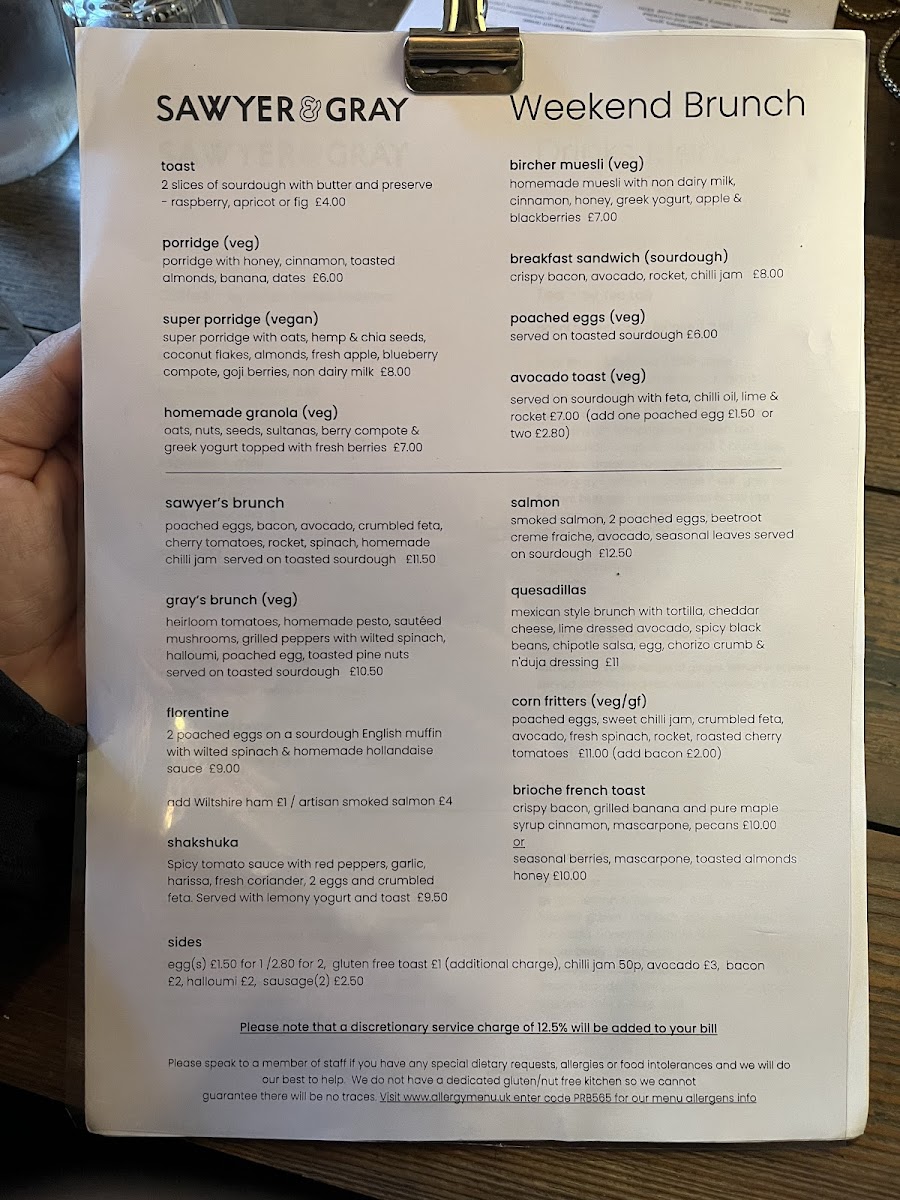 SAWYER & GRAY

Weekend Brunch

toast
2 slices of sourdough with butter and preserve - raspberry, apricot or fig £4.00

porridge (veg)
porridge with honey, cinnamon, toasted almonds, banana, dates £6.00

super porridge (vegan)
super porridge with oats, hemp & chia seeds, coconut flakes, almonds, fresh apple, blueberry compote, goji berries, non dairy milk £8.00

homemade granola (veg)
oats, nuts, seeds, sultanas, berry compote & greek yogurt topped with fresh berries £7.00

bircher muesli (veg)
homemade muesli with non dairy milk, cinnamon, honey, greek yogurt, apple & blackberries £7.00

breakfast sandwich (sourdough)
crispy bacon, avocado, rocket, chilli jam £8.00

poached eggs (veg)
served on toasted sourdough £6.00

avocado toast (veg)
served on sourdough with feta, chilli oil, lime & rocket £7.00 (add one poached egg £1.50 or two £2.80)

sawyer's brunch
poached eggs, bacon, avocado, crumbled feta, cherry tomatoes, rocket, spinach, homemade chilli jam served on toasted sourdough £11.50

gray's brunch (veg)
heirloom tomatoes, homemade pesto, sautéed mushrooms, grilled peppers with wilted spinach, halloumi, poached egg, toasted pine nuts served on toasted sourdough £10.50

florentine
2 poached eggs on a sourdough English muffin with wilted spinach & homemade hollandaise sauce £9.00

add Wiltshire ham £1 / artisan smoked salmon £4

shakshuka
Spicy tomato sauce with red peppers, garlic, harissa, fresh coriander, 2 eggs and crumbled feta. Served with lemony yogurt and toast £9.50

salmon
smoked salmon, 2 poached eggs, beetroot creme fraiche, avocado, seasonal leaves served on sourdough £12.50

quesadillas
mexican style brunch with tortilla, cheddar cheese, lime dressed avocado, spicy black beans, chipotle salsa, egg, chorizo crumb & n'duja dressing £11

corn fritters (veg/gf)
poached eggs, sweet chilli jam, crumbled feta, avocado, fresh spinach, rocket, roasted cherry tomatoes £11.00 (add bacon £2.00)

brioche french toast
crispy bacon, grilled banana and pure maple syrup cinnamon, mascarpone, pecans £10.00
or
seasonal berries, mascarpone, toasted almonds honey £10.00

sides
egg(s) £1.50 for 1 /2.80 for 2, gluten free toast £1 (additional charge), chilli jam 50p, avocado £3, bacon £2, halloumi £2, sausage(2) £2.50

Please note that a discretionary service charge of 12.5% will be added to your bill

Please speak to a member of staff if you have any special dietary requests, allergies or food intolerances and we will do our best to help. We do not have a dedicated gluten/nut free kitchen so we cannot guarantee there will be no traces. Visit www.allergymenu.uk enter code PRB565 for our menu allergens info